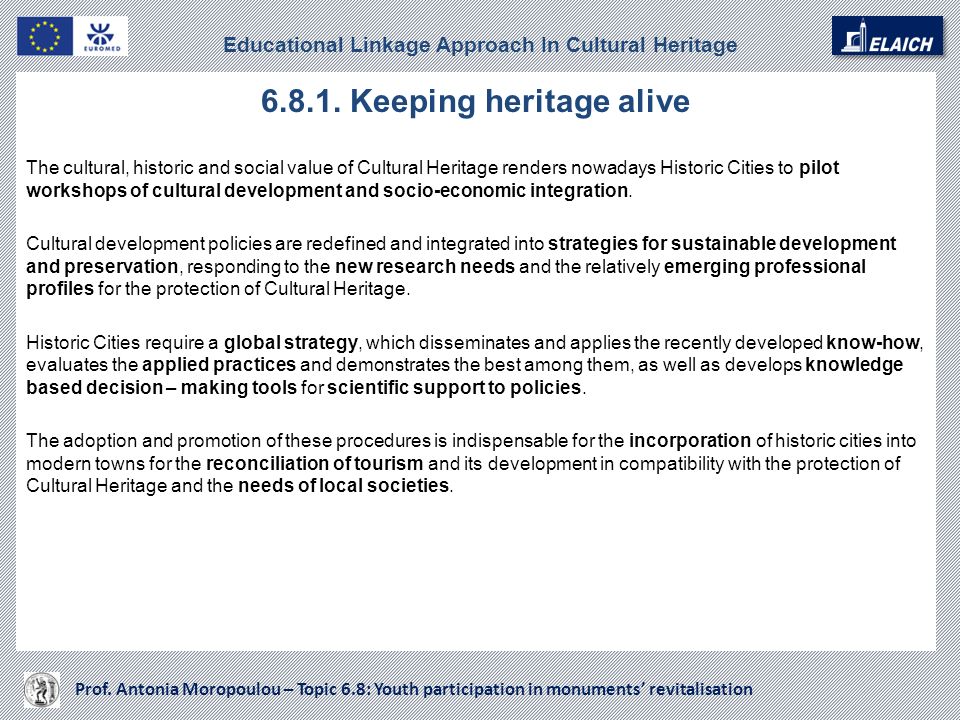 EUROMED

Educational Linkage Approach In Cultural Heritage

ELAICH

6.8.1. Keeping heritage alive

The cultural, historic and social value of Cultural Heritage renders nowadays Historic Cities to pilot workshops of cultural development and socio-economic integration.

Cultural development policies are redefined and integrated into strategies for sustainable development and preservation, responding to the new research needs and the relatively emerging professional profiles for the protection of Cultural Heritage.

Historic Cities require a global strategy, which disseminates and applies the recently developed know-how, evaluates the applied practices and demonstrates the best among them, as well as develops knowledge based decision – making tools for scientific support to policies.

The adoption and promotion of these procedures is indispensable for the incorporation of historic cities into modern towns for the reconciliation of tourism and its development in compatibility with the protection of Cultural Heritage and the needs of local societies.

Prof. Antonia Moropoulou – Topic 6.8: Youth participation in monuments' revitalisation